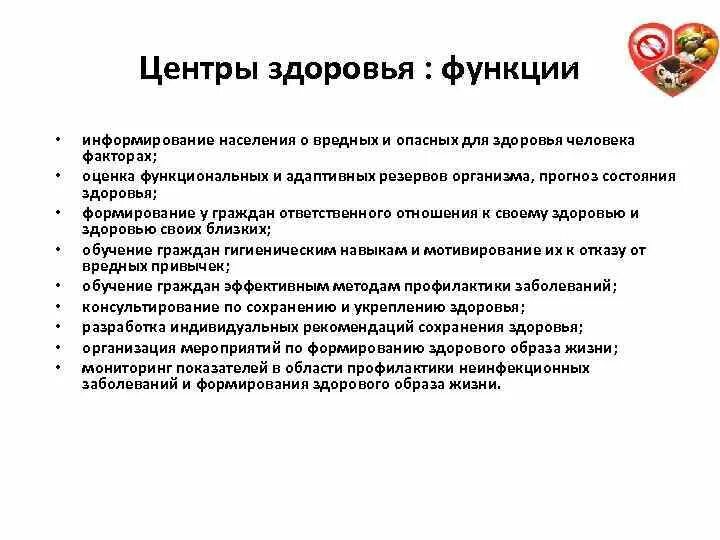 Центры здоровья : функции

• информирование населения о вредных и опасных для здоровья человека факторах;
• оценка функциональных и адаптивных резервов организма, прогноз состояния здоровья;
• формирование у граждан ответственного отношения к своему здоровью и здоровью своих близких;
• обучение граждан гигиеническим навыкам и мотивирование их к отказу от вредных привычек;
• обучение граждан эффективным методам профилактики заболеваний;
• консультирование по сохранению и укреплению здоровья;
• разработка индивидуальных рекомендаций сохранения здоровья;
• организация мероприятий по формированию здорового образа жизни;
• мониторинг показателей в области профилактики неинфекционных заболеваний и формирования здорового образа жизни.